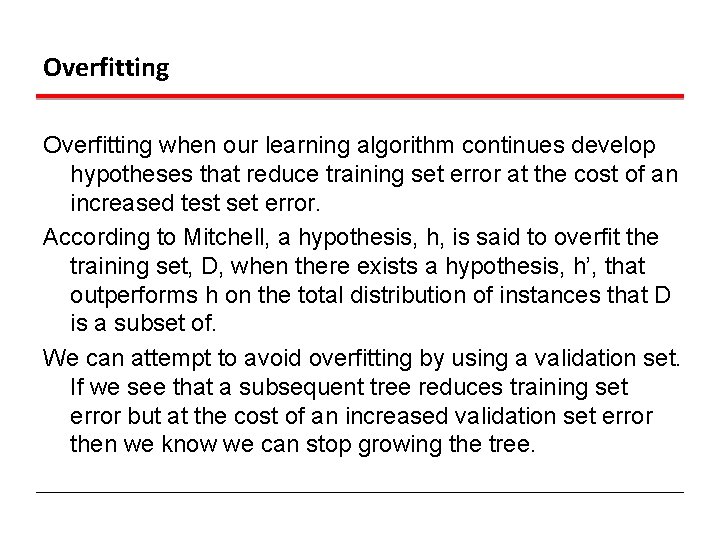 Overfitting

Overfitting when our learning algorithm continues develop hypotheses that reduce training set error at the cost of an increased test set error.

According to Mitchell, a hypothesis, h, is said to overfit the training set, D, when there exists a hypothesis, h', that outperforms h on the total distribution of instances that D is a subset of.

We can attempt to avoid overfitting by using a validation set. If we see that a subsequent tree reduces training set error but at the cost of an increased validation set error then we know we can stop growing the tree.